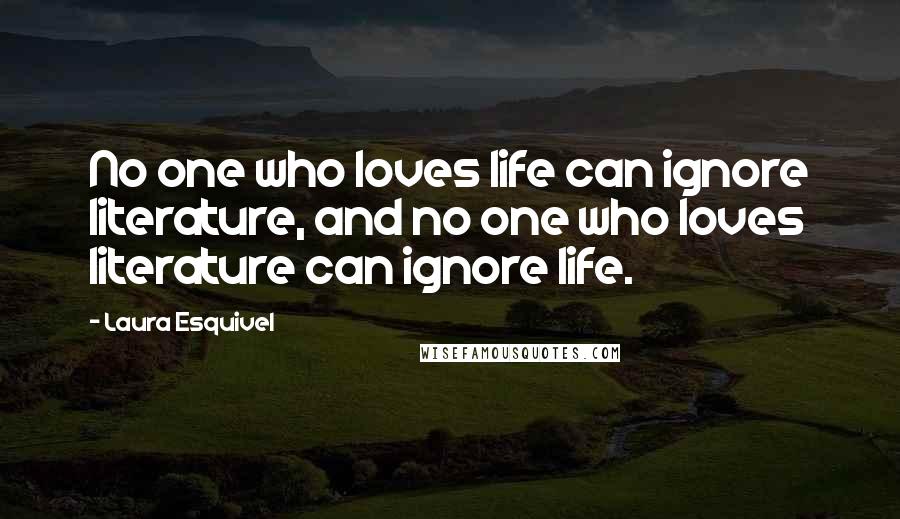 No one who loves life can ignore literature, and no one who loves literature can ignore life.

- Laura Esquivel

WISEFAMOUSQUOTES.COM